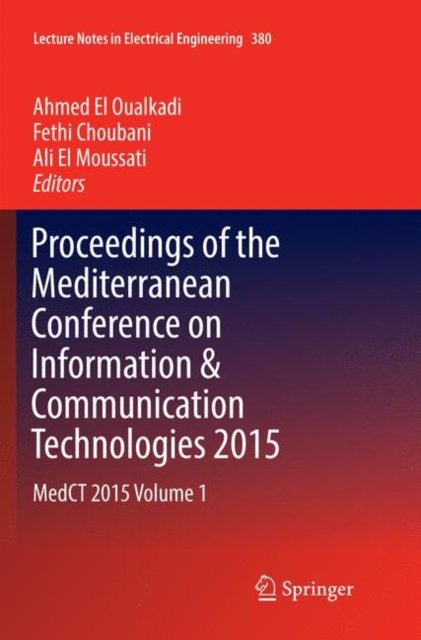 Lecture Notes in Electrical Engineering 380

Ahmed El Oualkadi
Fethi Choubani
Ali El Moussati
Editors

Proceedings of the Mediterranean Conference on Information & Communication Technologies 2015

MedCT 2015 Volume 1

Springer